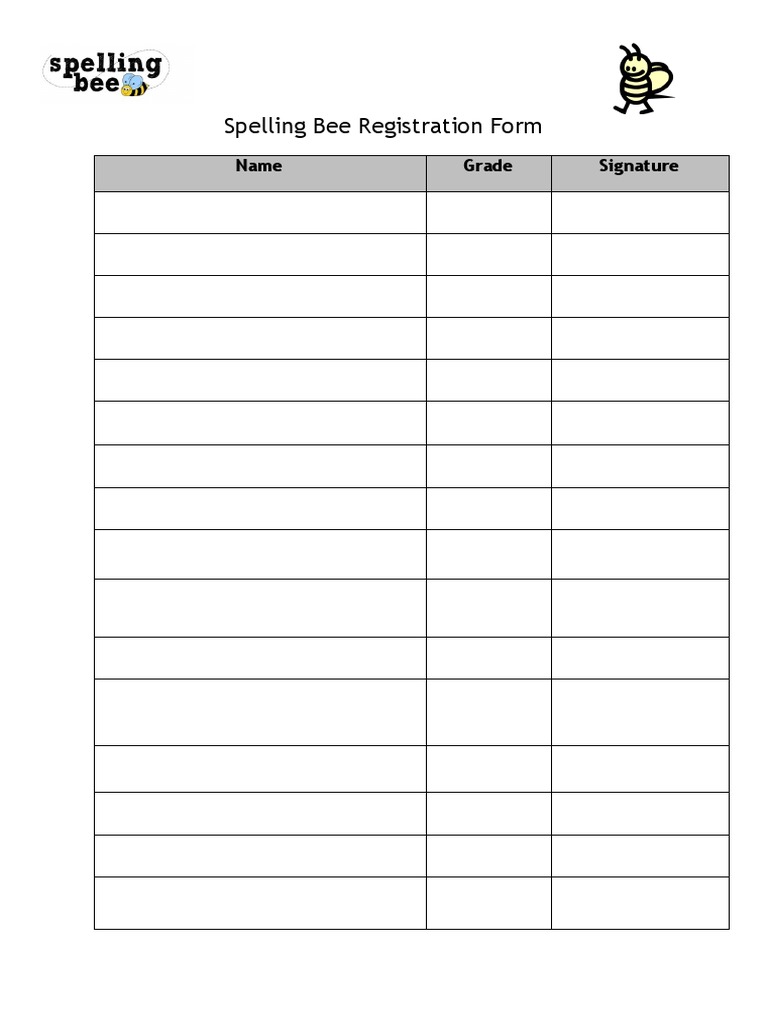 spelling bee

Spelling Bee Registration Form

| Name | Grade | Signature |
|---|---|---|
| | | |
| | | |
| | | |
| | | |
| | | |
| | | |
| | | |
| | | |
| | | |
| | | |
| | | |
| | | |
| | | |
| | | |
| | | |
| | | |